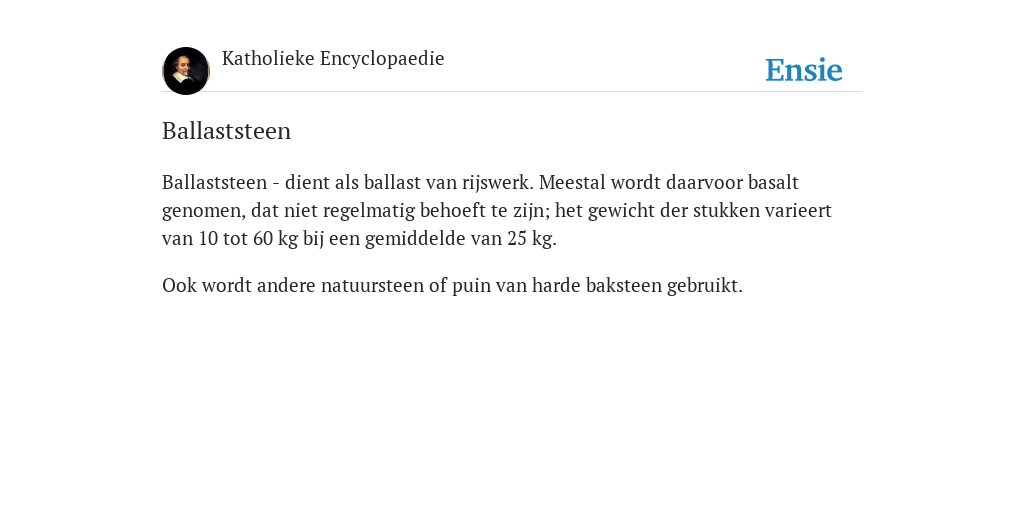 Katholieke Encyclopaedie

Ensie

Ballaststeen

Ballaststeen - dient als ballast van rijswerk. Meestal wordt daarvoor basalt genomen, dat niet regelmatig behoeft te zijn; het gewicht der stukken varieert van 10 tot 60 kg bij een gemiddelde van 25 kg.

Ook wordt andere natuursteen of puin van harde baksteen gebruikt.